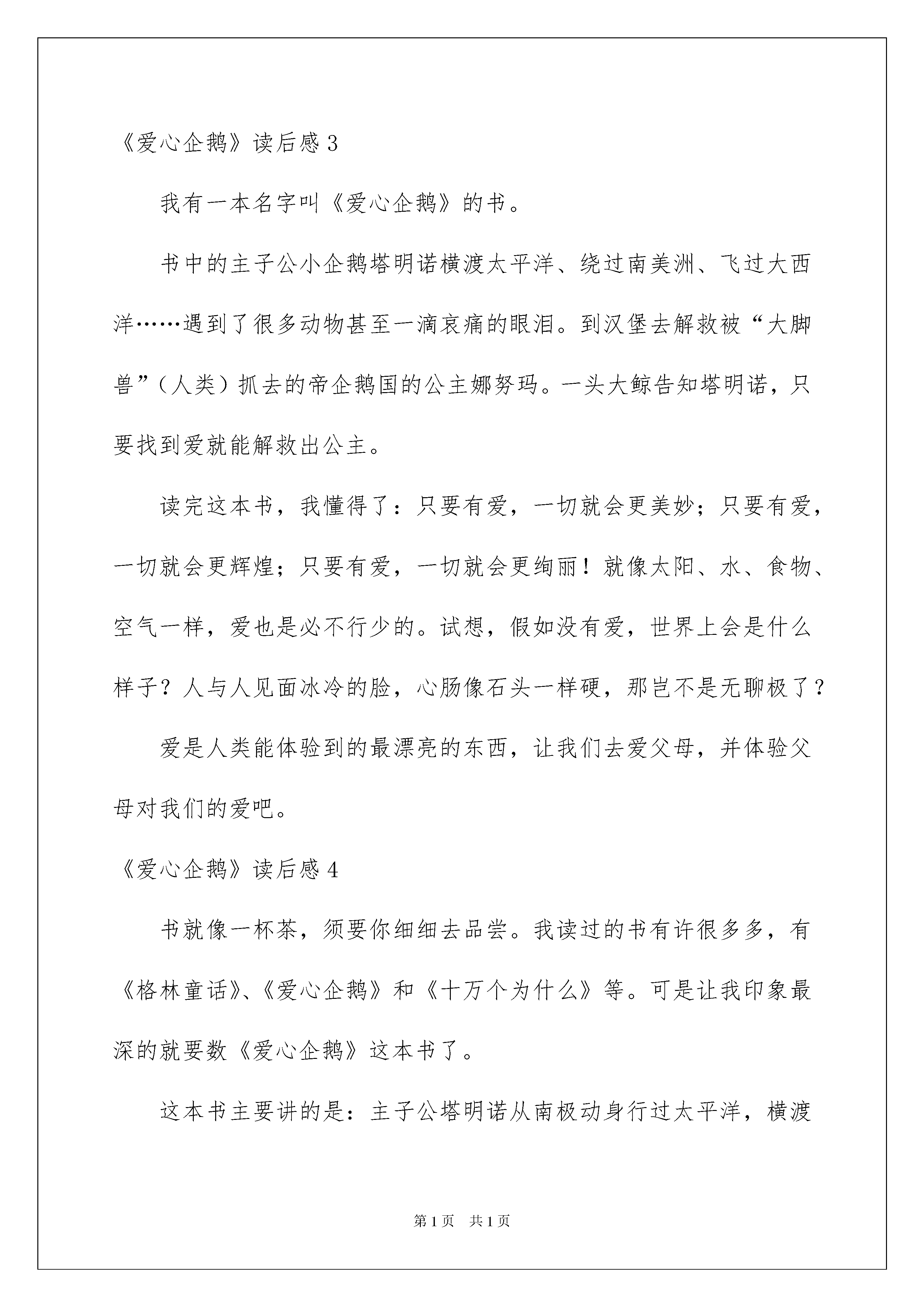 《爱心企鹅》读后感 3

我有一本名字叫《爱心企鹅》的书。

书中的主子公小企鹅塔明诺横渡太平洋、绕过南美洲、飞过大西洋……遇到了很多动物甚至一滴哀痛的眼泪。到汉堡去解救被“大脚兽”（人类）抓去的帝企鹅国的公主娜努玛。一头大鲸告知塔明诺，只要找到爱就能解救出公主。

读完这本书，我懂得了：只要有爱，一切就会更美妙；只要有爱，一切就会更辉煌；只要有爱，一切就会更绚丽！就像太阳、水、食物、空气一样，爱也是必不行少的。试想，假如没有爱，世界上会是什么样子？人与人见面冰冷的脸，心肠像石头一样硬，那岂不是无聊极了？

爱是人类能体验到的最漂亮的东西，让我们去爱父母，并体验父母对我们的爱吧。

《爱心企鹅》读后感 4

书就像一杯茶，须要你细细去品尝。我读过的书有许很多多，有《格林童话》、《爱心企鹅》和《十万个为什么》等。可是让我印象最深的就要数《爱心企鹅》这本书了。

这本书主要讲的是：主子公塔明诺从南极动身行过太平洋，横渡

第 1 页　共 1 页